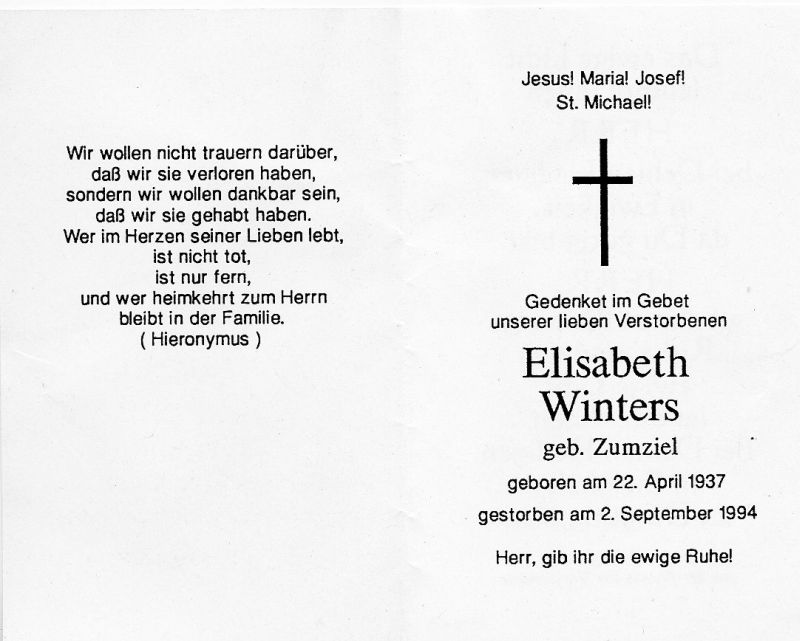 Wir wollen nicht trauern darüber,
daß wir sie verloren haben,
sondern wir wollen dankbar sein,
daß wir sie gehabt haben.
Wer im Herzen seiner Lieben lebt,
ist nicht tot,
ist nur fern,
und wer heimkehrt zum Herrn
bleibt in der Familie.
( Hieronymus )

Jesus! Maria! Josef!
St. Michael!

Gedenket im Gebet
unserer lieben Verstorbenen

Elisabeth
Winters

geb. Zumziel

geboren am 22. April 1937

gestorben am 2. September 1994

Herr, gib ihr die ewige Ruhe!